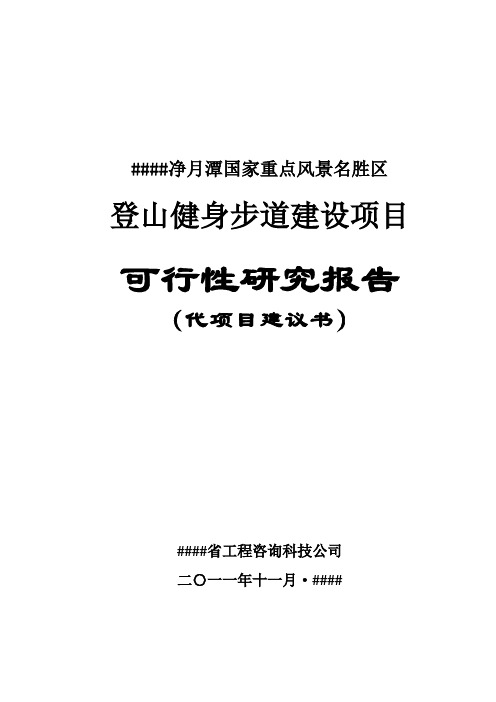 ####净月潭国家重点风景名胜区

登山健身步道建设项目

可行性研究报告

（代项目建议书）

####省工程咨询科技公司

二〇一一年十一月·####